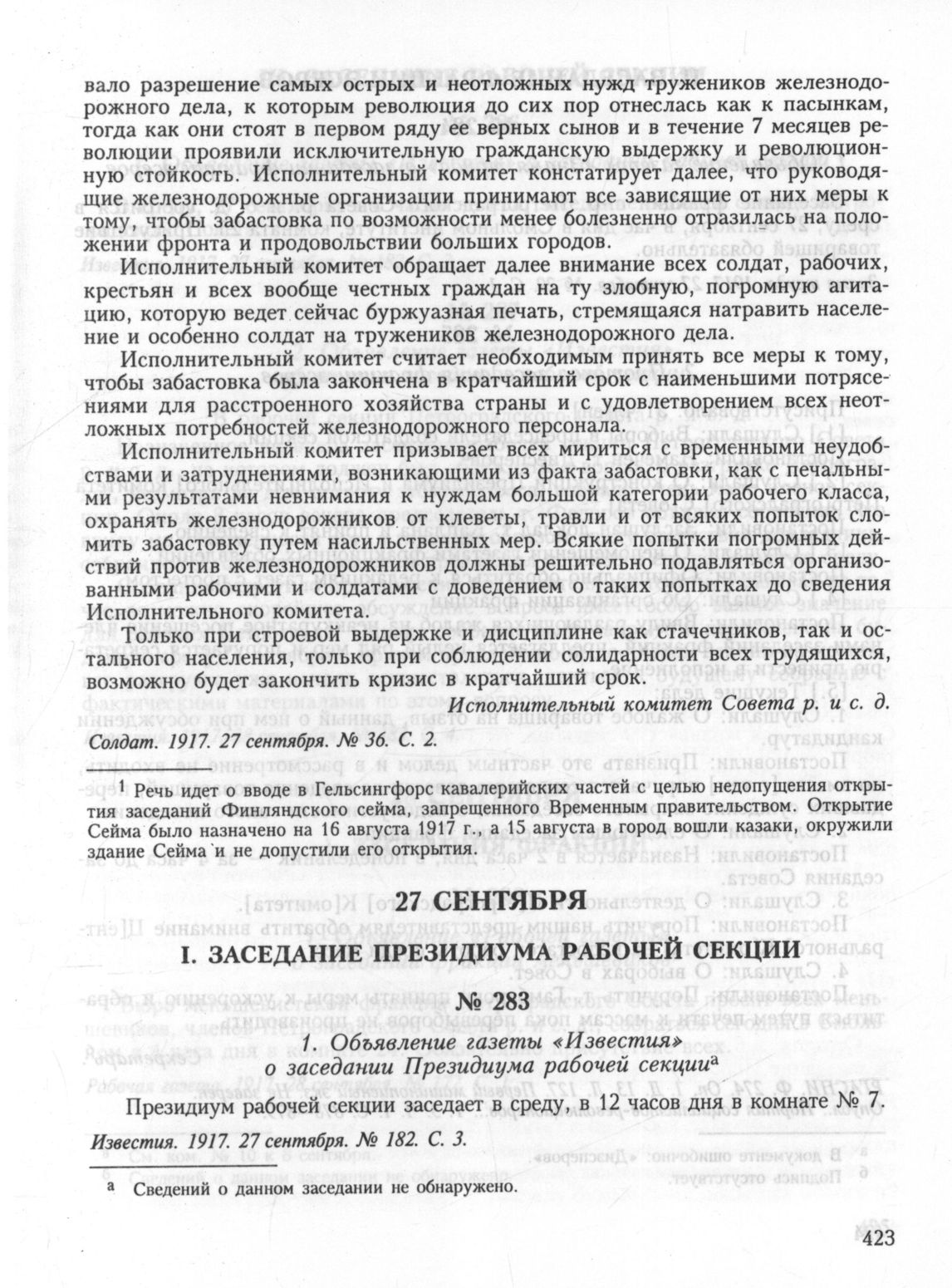 вало разрешение самых острых и неотложных нужд тружеников железнодорожного дела, к которым революция до сих пор отнеслась как к пасынкам, тогда как они стоят в первом ряду ее верных сынов и в течение 7 месяцев революции проявили исключительную гражданскую выдержку и революционную стойкость. Исполнительный комитет констатирует далее, что руководящие железнодорожные организации принимают все зависящие от них меры к тому, чтобы забастовка по возможности менее болезненно отразилась на положении фронта и продовольствии больших городов.

Исполнительный комитет обращает далее внимание всех солдат, рабочих, крестьян и всех вообще честных граждан на ту злобную, погромную агитацию, которую ведет сейчас буржуазная печать, стремящаяся натравить население и особенно солдат на тружеников железнодорожного дела.

Исполнительный комитет считает необходимым принять все меры к тому, чтобы забастовка была закончена в кратчайший срок с наименьшими потрясениями для расстроенного хозяйства страны и с удовлетворением всех неотложных потребностей железнодорожного персонала.

Исполнительный комитет призывает всех мириться с временными неудобствами и затруднениями, возникающими из факта забастовки, как с печальными результатами невнимания к нуждам большой категории рабочего класса, охранять железнодорожников от клеветы, травли и от всяких попыток сломить забастовку путем насильственных мер. Всякие попытки погромных действий против железнодорожников должны решительно подавляться организованными рабочими и солдатами с доведением о таких попытках до сведения Исполнительного комитета.

Только при строевой выдержке и дисциплине как стачечников, так и остального населения, только при соблюдении солидарности всех трудящихся, возможно будет закончить кризис в кратчайший срок.

Исполнительный комитет Совета р. и с. д.

Солдат. 1917. 27 сентября. № 36. С. 2.

$^1$ Речь идет о вводе в Гельсингфорс кавалерийских частей с целью недопущения открытия заседаний Финляндского сейма, запрещенного Временным правительством. Открытие Сейма было назначено на 16 августа 1917 г., а 15 августа в город вошли казаки, окружили здание Сейма и не допустили его открытия.

27 СЕНТЯБРЯ

I. ЗАСЕДАНИЕ ПРЕЗИДИУМА РАБОЧЕЙ СЕКЦИИ

№ 283

1. Объявление газеты «Известия» о заседании Президиума рабочей секции$^а$

Президиум рабочей секции заседает в среду, в 12 часов дня в комнате № 7.

Известия. 1917. 27 сентября. № 182. С. 3.

$^а$ Сведений о данном заседании не обнаружено.

423